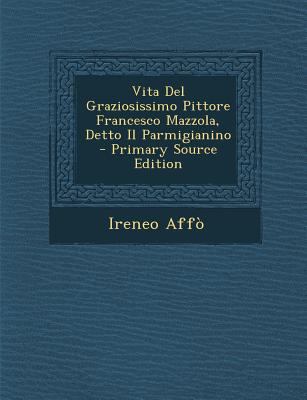 Vita Del Graziosissimo Pittore Francesco Mazzola, Detto Il Parmigianino - Primary Source Edition

Ireneo Affò